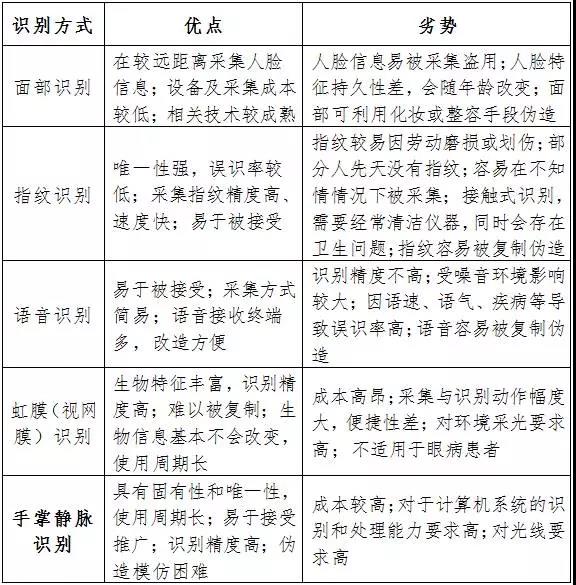 | 识别方式 | 优点 | 劣势 |
|---|---|---|
| 面部识别 | 在较远距离采集人脸信息；设备及采集成本较低；相关技术较成熟 | 人脸信息易被采集盗用；人脸特征持久性差，会随年龄改变；面部可利用化妆或整容手段伪造 |
| 指纹识别 | 唯一性强，误识率较低；采集指纹精度高、速度快；易于被接受 | 指纹较易因劳动磨损或划伤；部分人先天没有指纹；容易在不知情情况下被采集；接触式识别，需要经常清洁仪器，同时会存在卫生问题；指纹容易被复制伪造 |
| 语音识别 | 易于被接受；采集方式简易；语音接收终端多，改造方便 | 识别精度不高；受噪音环境影响较大；因语速、语气、疾病等导致误识率高；语音容易被复制伪造 |
| 虹膜（视网膜）识别 | 生物特征丰富，识别精度高；难以被复制；生物信息基本不会改变，使用周期长 | 成本高昂；采集与识别动作幅度大，便捷性差；对环境采光要求高；不适用于眼病患者 |
| 手掌静脉识别 | 具有固有性和唯一性，使用周期长；易于接受推广；识别精度高；伪造模仿困难 | 成本较高；对于计算机系统的识别和处理能力要求高；对光线要求高 |